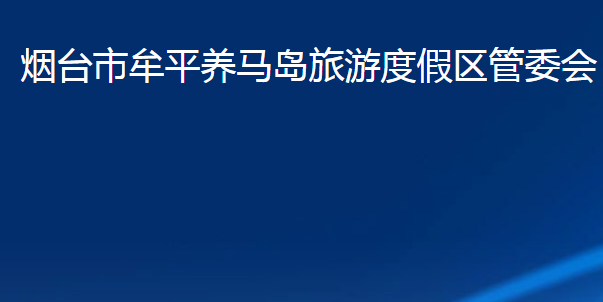 烟台市牟平养马岛旅游度假区管委会